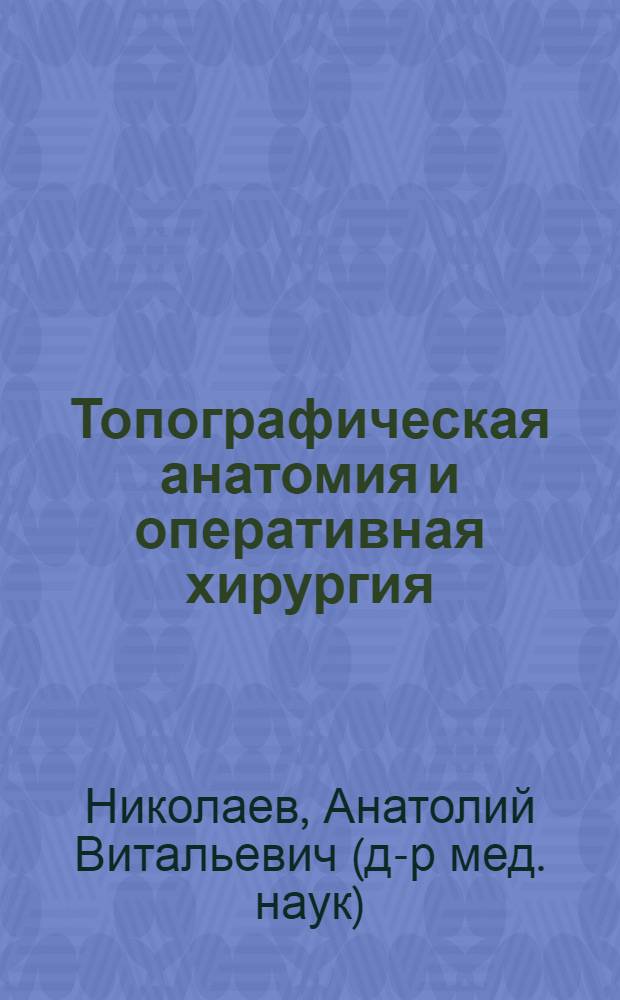 Топографическая анатомия и оперативная хирургия

Николаев, Анатолий Витальевич (д-р мед. наук)